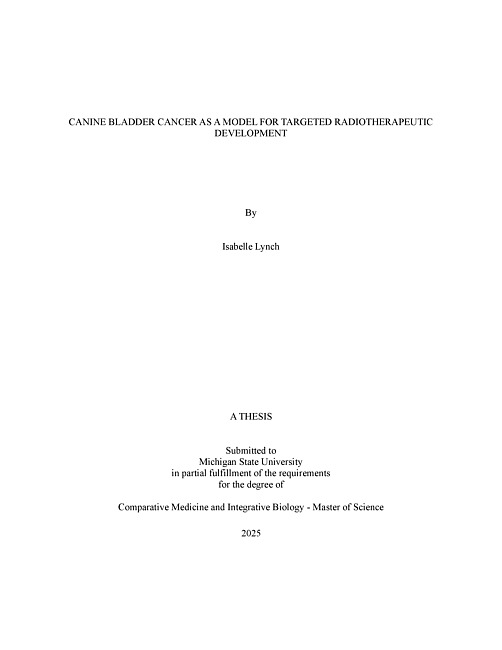 CANINE BLADDER CANCER AS A MODEL FOR TARGETED RADIOTHERAPEUTIC DEVELOPMENT

By

Isabelle Lynch

A THESIS

Submitted to
Michigan State University
in partial fulfillment of the requirements
for the degree of

Comparative Medicine and Integrative Biology - Master of Science

2025